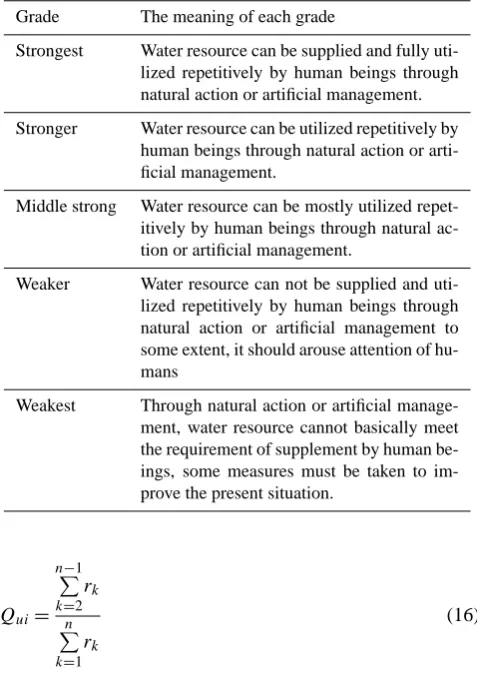 | Grade | The meaning of each grade |
|---|---|
| Strongest | Water resource can be supplied and fully utilized repetitively by human beings through natural action or artificial management. |
| Stronger | Water resource can be utilized repetitively by human beings through natural action or artificial management. |
| Middle strong | Water resource can be mostly utilized repetitively by human beings through natural action or artificial management. |
| Weaker | Water resource can not be supplied and utilized repetitively by human beings through natural action or artificial management to some extent, it should arouse attention of humans |
| Weakest | Through natural action or artificial management, water resource cannot basically meet the requirement of supplement by human beings, some measures must be taken to improve the present situation. |

$Q_{ui} = \frac{\sum_{k=2}^{n-1} r_k}{\sum_{k=1}^{n} r_k}$ (16)